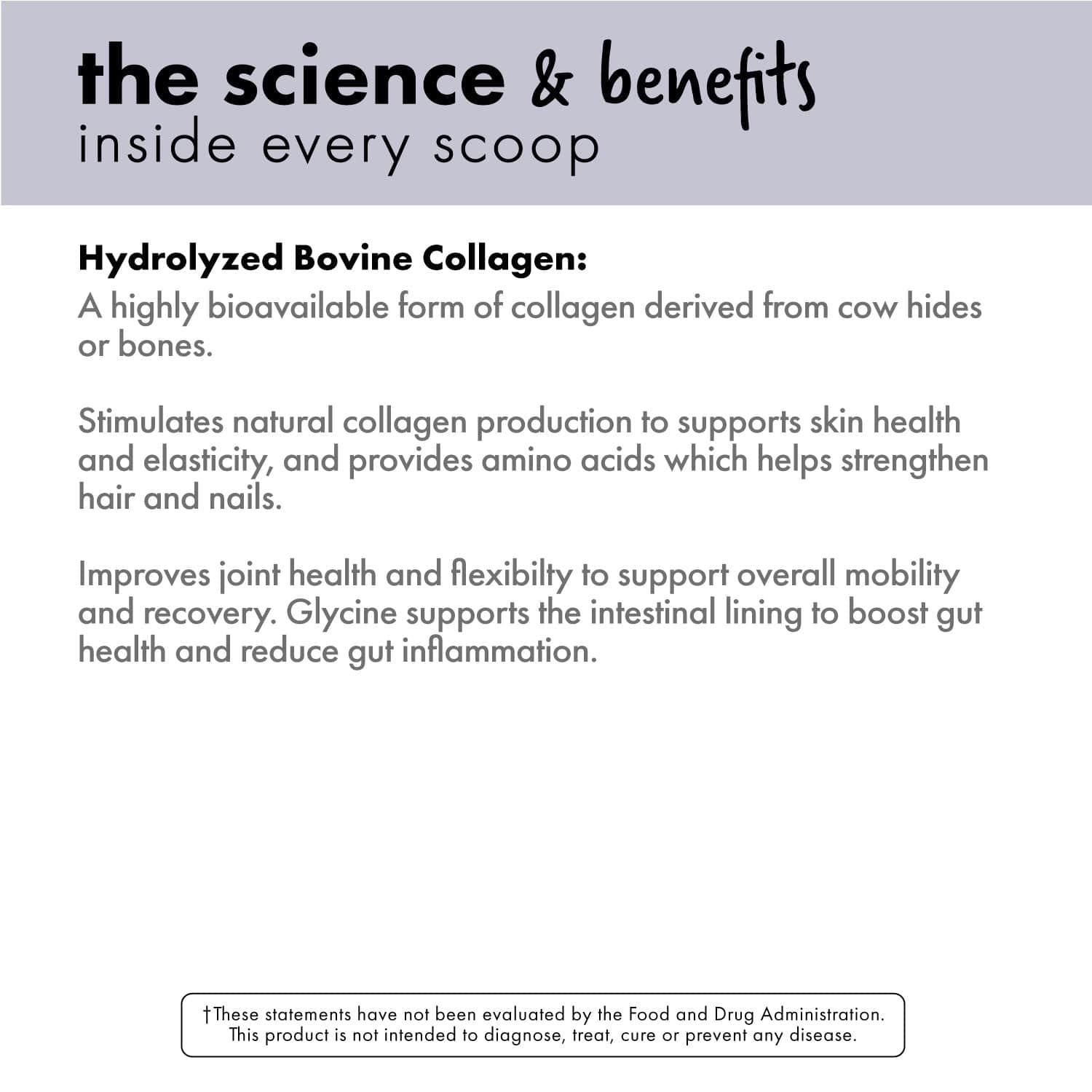 the science & benefits
inside every scoop

Hydrolyzed Bovine Collagen:
A highly bioavailable form of collagen derived from cow hides or bones.

Stimulates natural collagen production to supports skin health and elasticity, and provides amino acids which helps strengthen hair and nails.

Improves joint health and flexibilty to support overall mobility and recovery. Glycine supports the intestinal lining to boost gut health and reduce gut inflammation.

†These statements have not been evaluated by the Food and Drug Administration. This product is not intended to diagnose, treat, cure or prevent any disease.